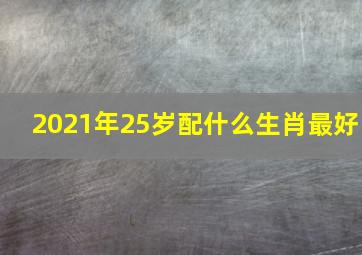 2021年25岁配什么生肖最好